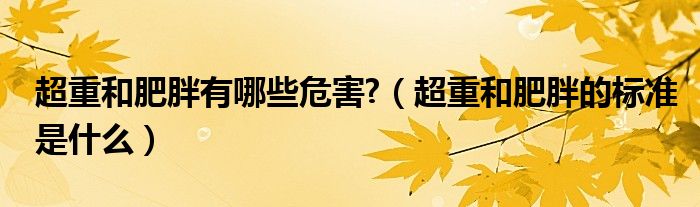 超重和肥胖有哪些危害?（超重和肥胖的标准是什么）